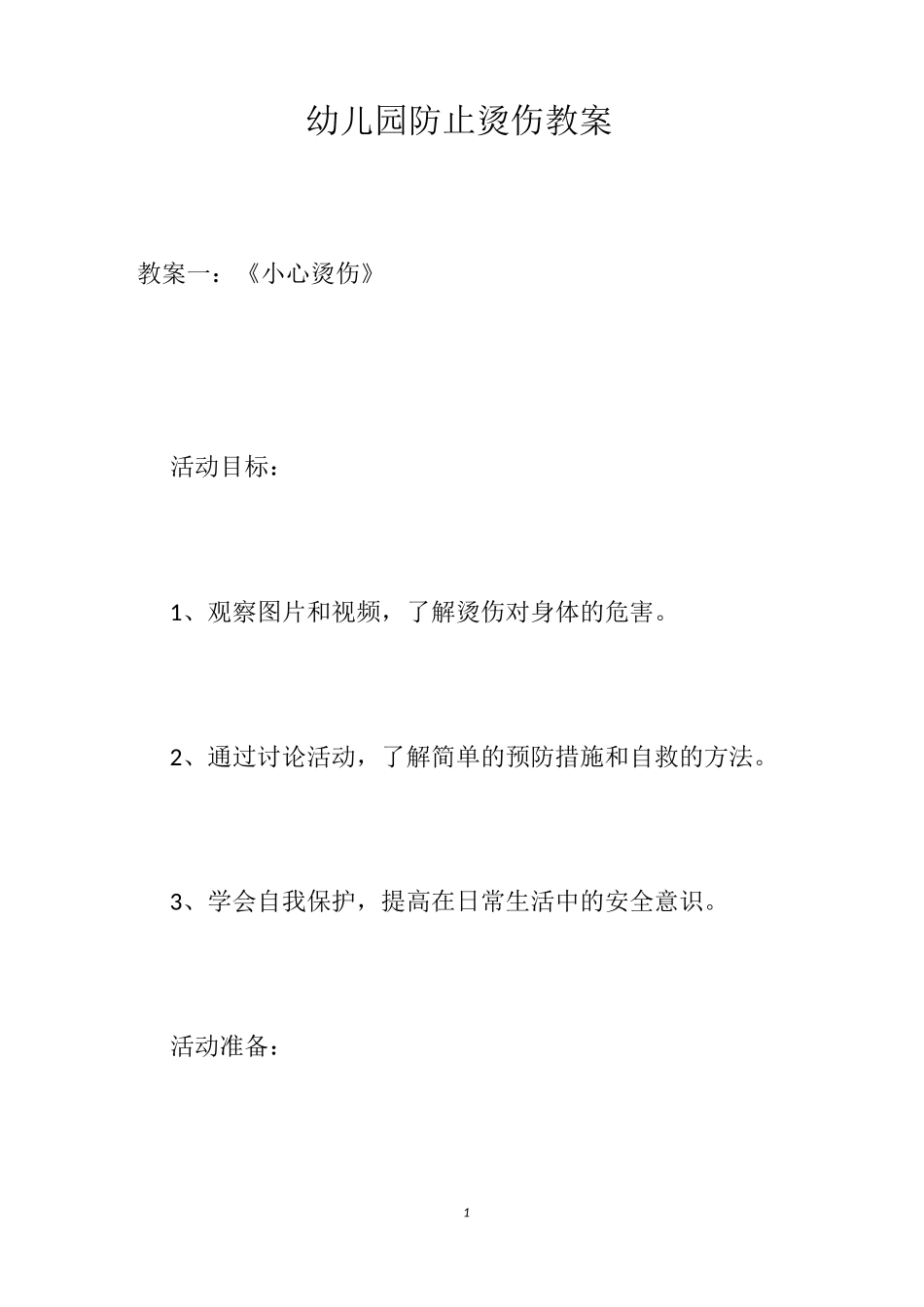 幼儿园防止烫伤教案

教案一：《小心烫伤》

活动目标：

1、观察图片和视频，了解烫伤对身体的危害。

2、通过讨论活动，了解简单的预防措施和自救的方法。

3、学会自我保护，提高在日常生活中的安全意识。

活动准备：

1